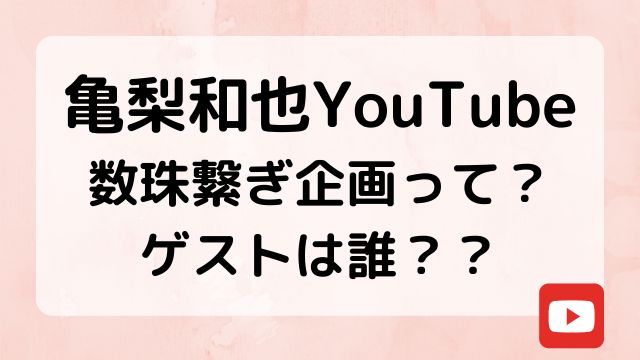 亀梨和也YouTube
数珠繋ぎ企画って？
ゲストは誰？？